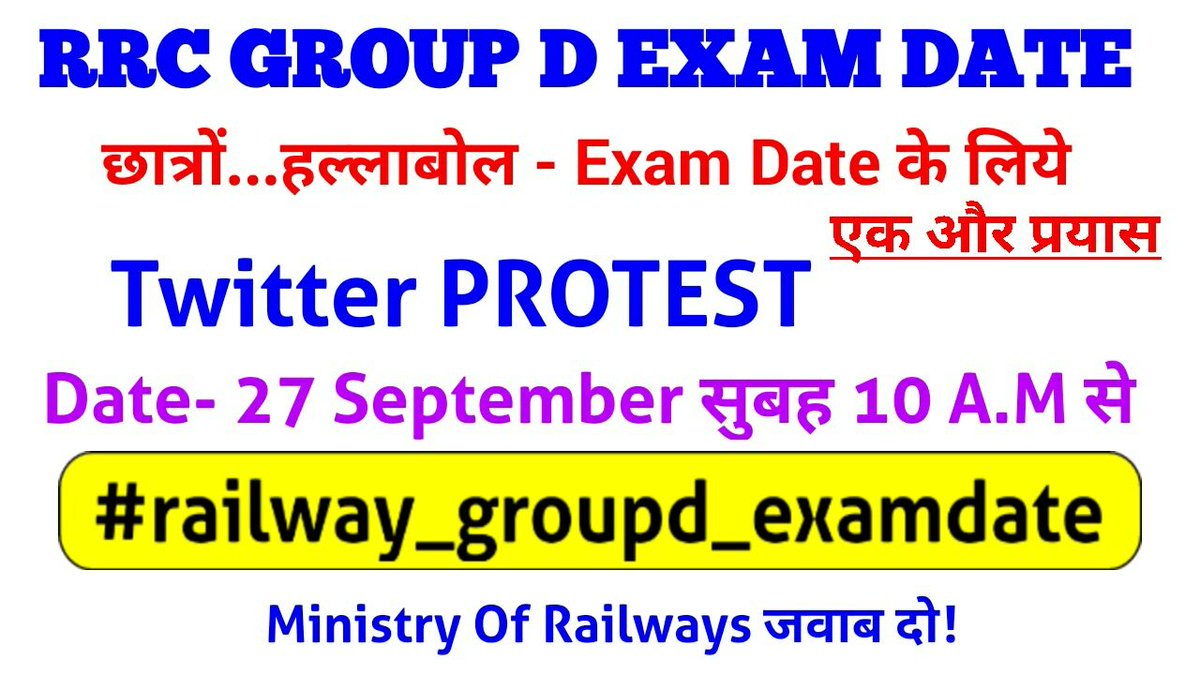 RRC GROUP D EXAM DATE

छात्रों...हल्लाबोल - Exam Date के लिये

एक और प्रयास

Twitter PROTEST

Date- 27 September सुबह 10 A.M से

#railway_groupd_examdate

Ministry Of Railways जवाब दो!